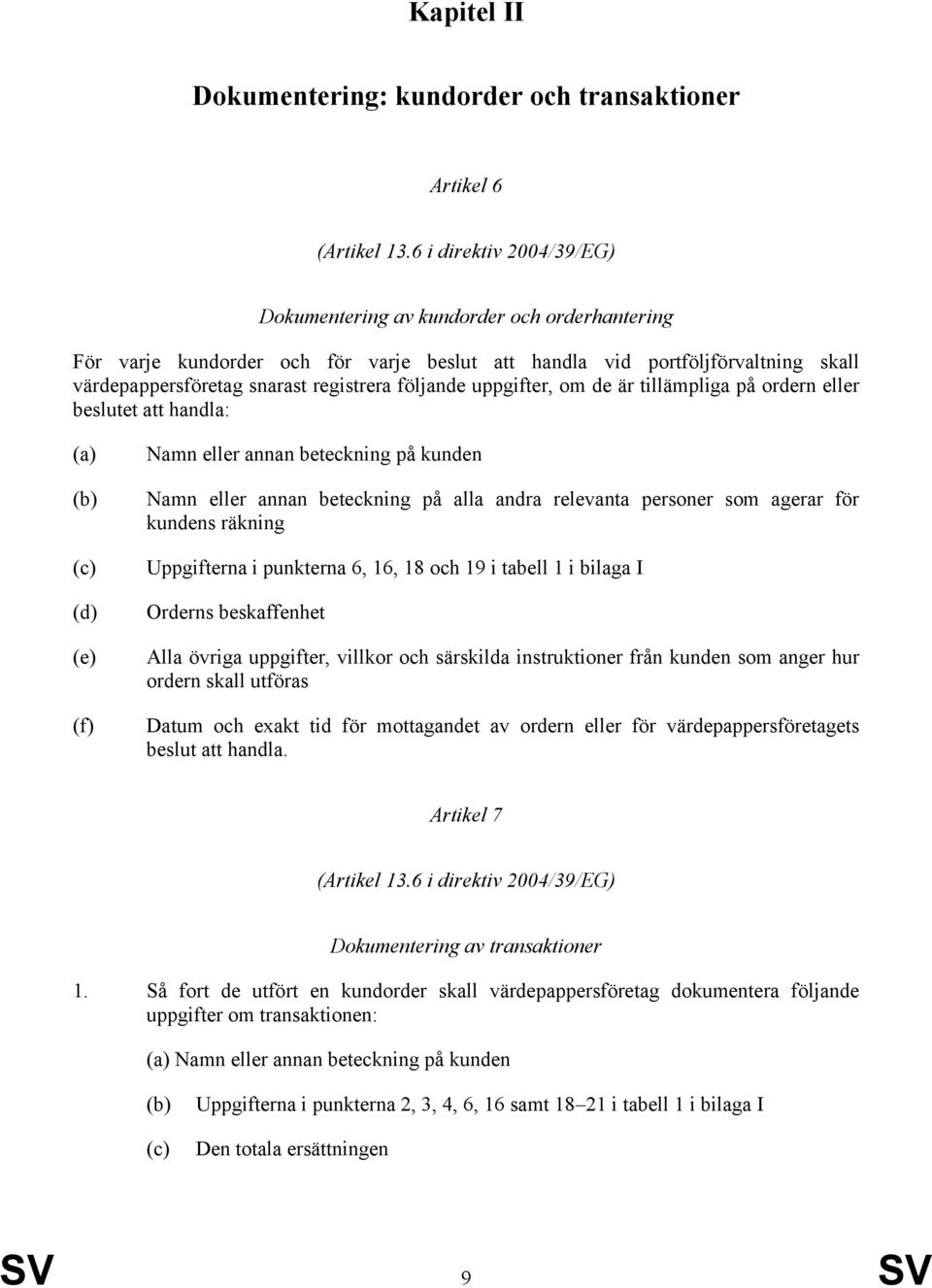 Kapitel II

Dokumentering: kundorder och transaktioner

Artikel 6

(Artikel 13.6 i direktiv 2004/39/EG)

Dokumentering av kundorder och orderhantering

För varje kundorder och för varje beslut att handla vid portföljförvaltning skall värdepappersföretag snarast registrera följande uppgifter, om de är tillämpliga på ordern eller beslutet att handla:

(a) Namn eller annan beteckning på kunden

(b) Namn eller annan beteckning på alla andra relevanta personer som agerar för kundens räkning

(c) Uppgifterna i punkterna 6, 16, 18 och 19 i tabell 1 i bilaga I

(d) Orderns beskaffenhet

(e) Alla övriga uppgifter, villkor och särskilda instruktioner från kunden som anger hur ordern skall utföras

(f) Datum och exakt tid för mottagandet av ordern eller för värdepappersföretagets beslut att handla.

Artikel 7

(Artikel 13.6 i direktiv 2004/39/EG)

Dokumentering av transaktioner

1. Så fort de utfört en kundorder skall värdepappersföretag dokumentera följande uppgifter om transaktionen:

(a) Namn eller annan beteckning på kunden

(b) Uppgifterna i punkterna 2, 3, 4, 6, 16 samt 18–21 i tabell 1 i bilaga I

(c) Den totala ersättningen

SV 9 SV